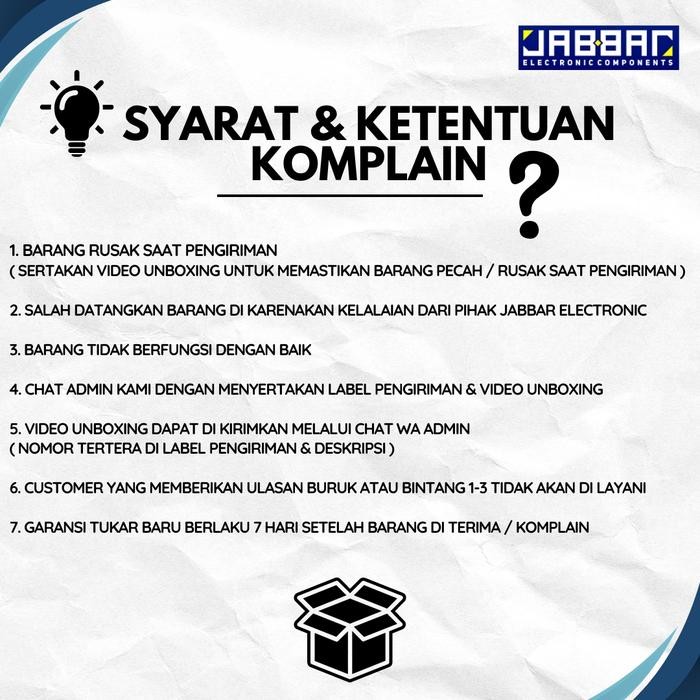 JABBAR
ELECTRONIC COMPONENTS

SYARAT & KETENTUAN KOMPLAIN

?

1. BARANG RUSAK SAAT PENGIRIMAN
( SERTAKAN VIDEO UNBOXING UNTUK MEMASTIKAN BARANG PECAH / RUSAK SAAT PENGIRIMAN )

2. SALAH DATANGKAN BARANG DI KARENAKAN KELALAIAN DARI PIHAK JABBAR ELECTRONIC

3. BARANG TIDAK BERFUNGSI DENGAN BAIK

4. CHAT ADMIN KAMI DENGAN MENYERTAKAN LABEL PENGIRIMAN & VIDEO UNBOXING

5. VIDEO UNBOXING DAPAT DI KIRIMKAN MELALUI CHAT WA ADMIN
( NOMOR TERTERA DI LABEL PENGIRIMAN & DESKRIPSI )

6. CUSTOMER YANG MEMBERIKAN ULASAN BURUK ATAU BINTANG 1-3 TIDAK AKAN DI LAYANI

7. GARANSI TUKAR BARU BERLAKU 7 HARI SETELAH BARANG DI TERIMA / KOMPLAIN